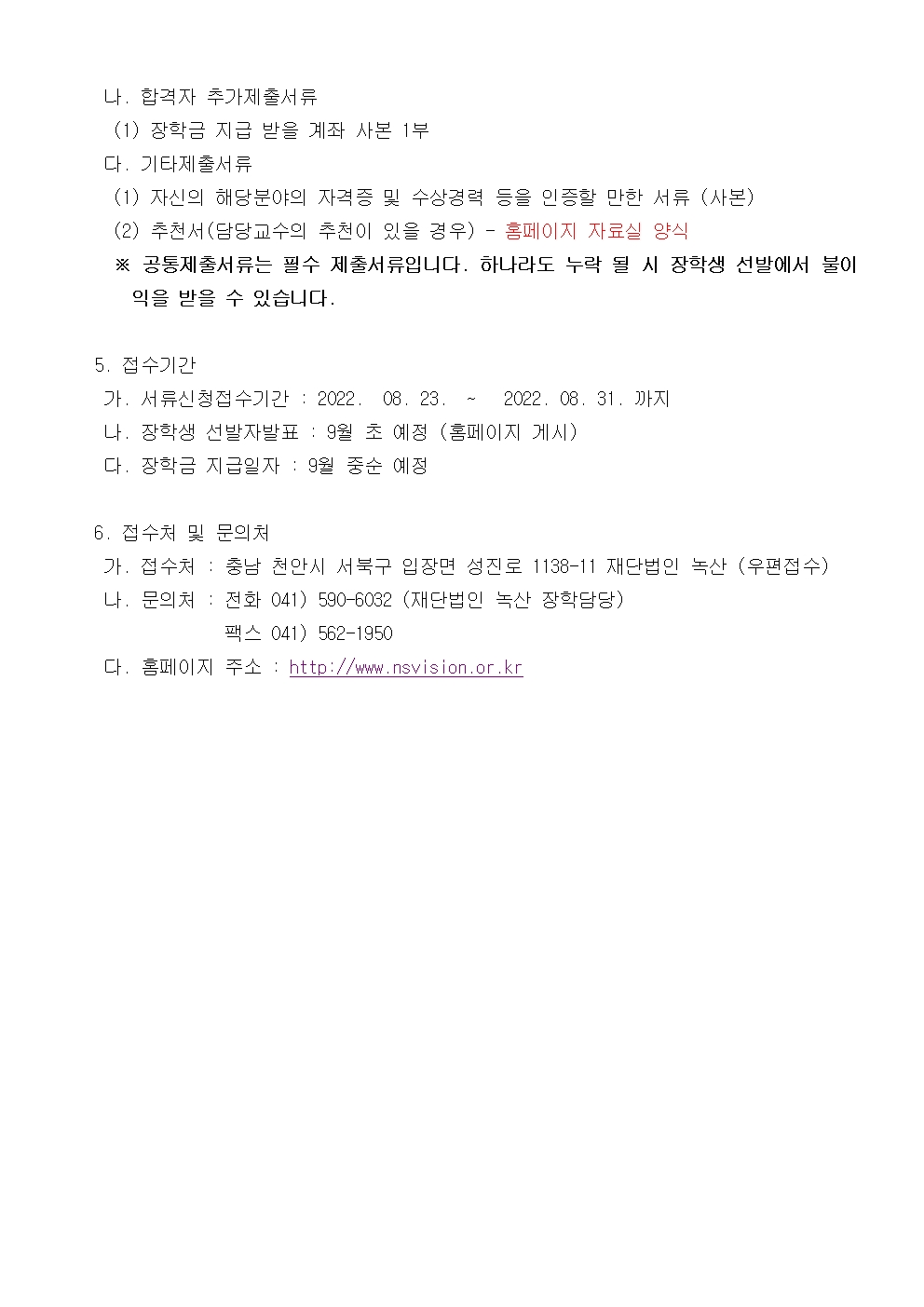 나. 합격자 추가제출서류
(1) 장학금 지급 받을 계좌 사본 1부
다. 기타제출서류
(1) 자신의 해당분야의 자격증 및 수상경력 등을 인증할 만한 서류 (사본)
(2) 추천서(담당교수의 추천이 있을 경우) - 홈페이지 자료실 양식
※ 공통제출서류는 필수 제출서류입니다. 하나라도 누락 될 시 장학생 선발에서 불이익을 받을 수 있습니다.

5. 접수기간
가. 서류신청접수기간 : 2022. 08. 23. ~ 2022. 08. 31. 까지
나. 장학생 선발자발표 : 9월 초 예정 (홈페이지 게시)
다. 장학금 지급일자 : 9월 중순 예정

6. 접수처 및 문의처
가. 접수처 : 충남 천안시 서북구 입장면 성진로 1138-11 재단법인 녹산 (우편접수)
나. 문의처 : 전화 041) 590-6032 (재단법인 녹산 장학담당)
팩스 041) 562-1950
다. 홈페이지 주소 : http://www.nsvision.or.kr